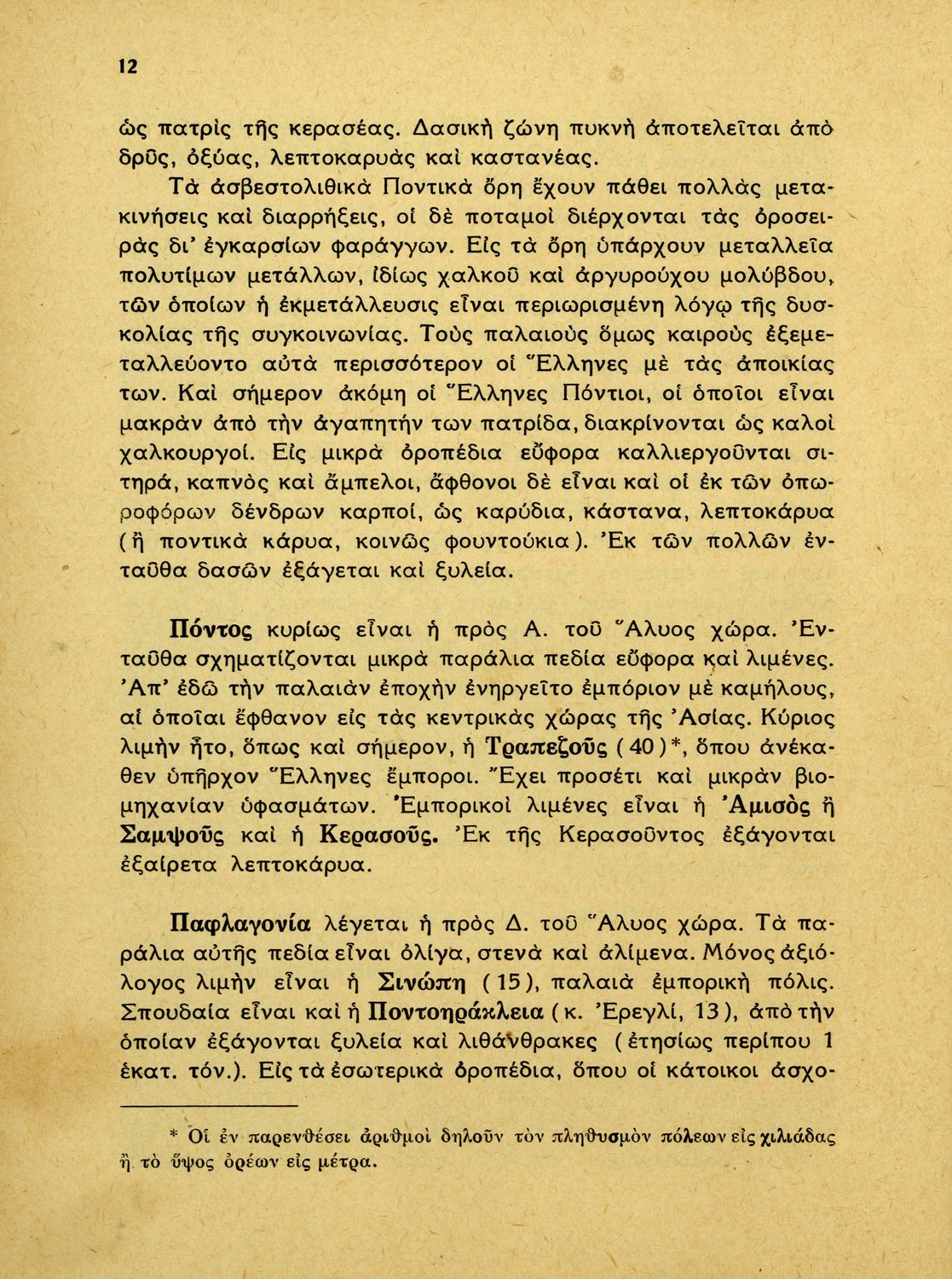 12

ὡς πατρὶς τῆς κερασέας. Δασικὴ ζώνη πυκνὴ ἀποτελεῖται ἀπὸ δρῦς, ὀξύας, λεπτοκαρυὰς καὶ καστανέας.

Τὰ ἀσβεστολιθικὰ Ποντικὰ ὄρη ἔχουν πάθει πολλὰς μετακινήσεις καὶ διαρρήξεις, οἱ δὲ ποταμοὶ διέρχονται τὰς ὀροσειρὰς δι' ἐγκαρσίων φαράγγων. Εἰς τὰ ὄρη ὑπάρχουν μεταλλεῖα πολυτίμων μετάλλων, ἰδίως χαλκοῦ καὶ ἀργυρούχου μολύβδου, τῶν ὁποίων ἡ ἐκμετάλλευσις εἶναι περιωρισμένη λόγῳ τῆς δυσκολίας τῆς συγκοινωνίας. Τοὺς παλαιοὺς ὅμως καιροὺς ἐξεμεταλλεύοντο αὐτὰ περισσότερον οἱ Ἕλληνες μὲ τὰς ἀποικίας των. Καὶ σήμερον ἀκόμη οἱ Ἕλληνες Πόντιοι, οἱ ὁποῖοι εἶναι μακρὰν ἀπὸ τὴν ἀγαπητήν των πατρίδα, διακρίνονται ὡς καλοὶ χαλκουργοί. Εἰς μικρὰ ὀροπέδια εὔφορα καλλιεργοῦνται σιτηρά, καπνὸς καὶ ἄμπελοι, ἄφθονοι δὲ εἶναι καὶ οἱ ἐκ τῶν ὀπωροφόρων δένδρων καρποί, ὡς καρύδια, κάστανα, λεπτοκάρυα (ἢ ποντικὰ κάρυα, κοινῶς φουντούκια). Ἐκ τῶν πολλῶν ἐνταῦθα δασῶν ἐξάγεται καὶ ξυλεία.

Πόντος κυρίως εἶναι ἡ πρὸς Α. τοῦ Ἅλυος χώρα. Ἐνταῦθα σχηματίζονται μικρὰ παράλια πεδία εὔφορα καὶ λιμένες. Ἀπ' ἐδῶ τὴν παλαιὰν ἐποχὴν ἐνηργεῖτο ἐμπόριον μὲ καμήλους, αἱ ὁποῖαι ἔφθανον εἰς τὰς κεντρικὰς χώρας τῆς Ἀσίας. Κύριος λιμὴν ἦτο, ὅπως καὶ σήμερον, ἡ Τραπεζοῦς (40)*, ὅπου ἀνέκαθεν ὑπῆρχον Ἕλληνες ἔμποροι. Ἔχει προσέτι καὶ μικρὰν βιομηχανίαν ὑφασμάτων. Ἐμπορικοὶ λιμένες εἶναι ἡ Ἀμισὸς ἢ Σαμψοῦς καὶ ἡ Κερασοῦς. Ἐκ τῆς Κερασοῦντος ἐξάγονται ἐξαίρετα λεπτοκάρυα.

Παφλαγονία λέγεται ἡ πρὸς Δ. τοῦ Ἅλυος χώρα. Τὰ παράλια αὐτῆς πεδία εἶναι ὀλίγα, στενὰ καὶ ἀλίμενα. Μόνος ἀξιόλογος λιμὴν εἶναι ἡ Σινώπη (15), παλαιὰ ἐμπορικὴ πόλις. Σπουδαία εἶναι καὶ ἡ Ποντοηράκλεια (κ. Ἐρεγλί, 13), ἀπὸ τὴν ὁποίαν ἐξάγονται ξυλεία καὶ λιθάνθρακες (ἐτησίως περίπου 1 ἑκατ. τόν.). Εἰς τὰ ἐσωτερικὰ ὀροπέδια, ὅπου οἱ κάτοικοι ἀσχο-

* Οἱ ἐν παρενθέσει ἀριθμοὶ δηλοῦν τὸν πληθυσμὸν πόλεων εἰς χιλιάδας ἢ τὸ ὕψος ὀρέων εἰς μέτρα.